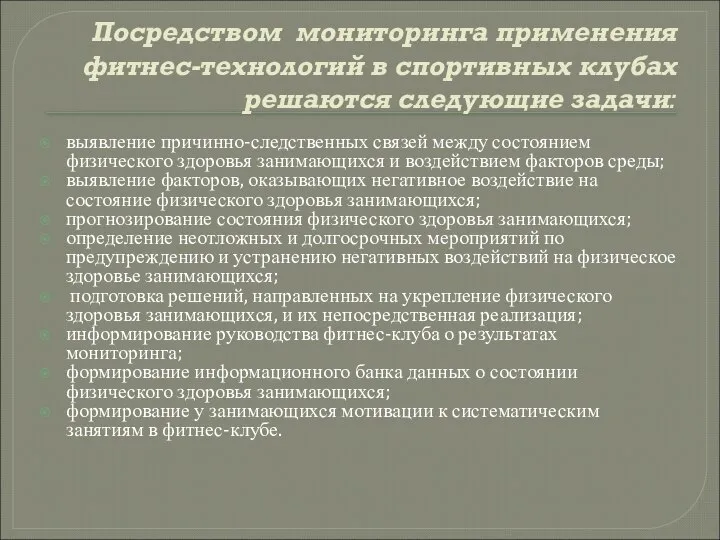 Посредством мониторинга применения фитнес-технологий в спортивных клубах решаются следующие задачи:

выявление причинно-следственных связей между состоянием физического здоровья занимающихся и воздействием факторов среды;
выявление факторов, оказывающих негативное воздействие на состояние физического здоровья занимающихся;
прогнозирование состояния физического здоровья занимающихся;
определение неотложных и долгосрочных мероприятий по предупреждению и устранению негативных воздействий на физическое здоровье занимающихся;
подготовка решений, направленных на укрепление физического здоровья занимающихся, и их непосредственная реализация;
информирование руководства фитнес-клуба о результатах мониторинга;
формирование информационного банка данных о состоянии физического здоровья занимающихся;
формирование у занимающихся мотивации к систематическим занятиям в фитнес-клубе.